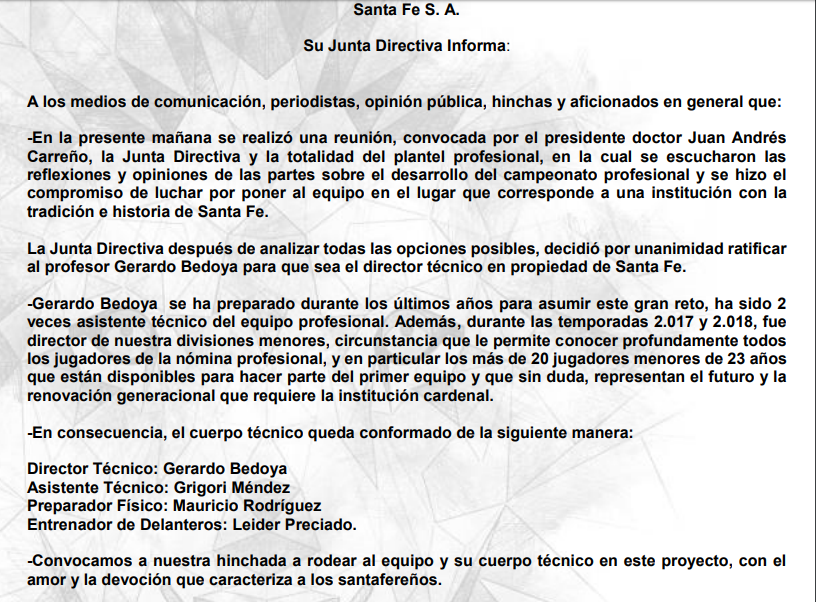 Santa Fe S. A.

Su Junta Directiva Informa:

A los medios de comunicación, periodistas, opinión pública, hinchas y aficionados en general que:

-En la presente mañana se realizó una reunión, convocada por el presidente doctor Juan Andrés Carreño, la Junta Directiva y la totalidad del plantel profesional, en la cual se escucharon las reflexiones y opiniones de las partes sobre el desarrollo del campeonato profesional y se hizo el compromiso de luchar por poner al equipo en el lugar que corresponde a una institución con la tradición e historia de Santa Fe.

La Junta Directiva después de analizar todas las opciones posibles, decidió por unanimidad ratificar al profesor Gerardo Bedoya para que sea el director técnico en propiedad de Santa Fe.

-Gerardo Bedoya se ha preparado durante los últimos años para asumir este gran reto, ha sido 2 veces asistente técnico del equipo profesional. Además, durante las temporadas 2.017 y 2.018, fue director de nuestra divisiones menores, circunstancia que le permite conocer profundamente todos los jugadores de la nómina profesional, y en particular los más de 20 jugadores menores de 23 años que están disponibles para hacer parte del primer equipo y que sin duda, representan el futuro y la renovación generacional que requiere la institución cardenal.

-En consecuencia, el cuerpo técnico queda conformado de la siguiente manera:

Director Técnico: Gerardo Bedoya
Asistente Técnico: Grigori Méndez
Preparador Físico: Mauricio Rodríguez
Entrenador de Delanteros: Leider Preciado.

-Convocamos a nuestra hinchada a rodear al equipo y su cuerpo técnico en este proyecto, con el amor y la devoción que caracteriza a los santafereños.